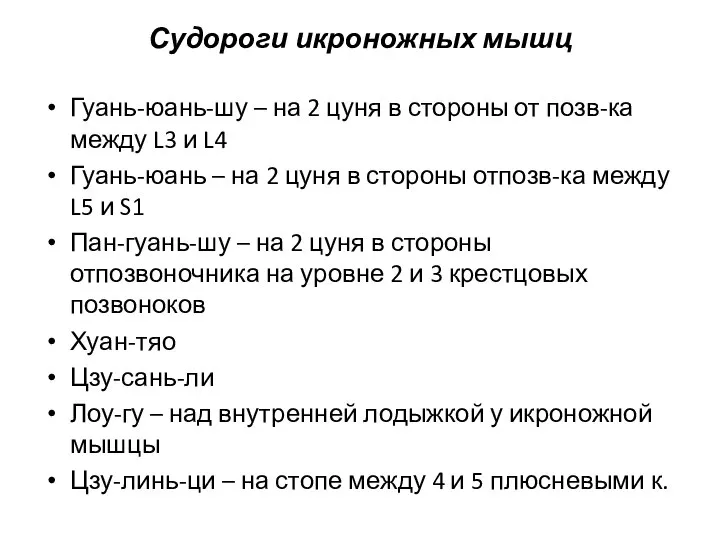 Судороги икроножных мышц

• Гуань-юань-шу – на 2 цуня в стороны от позв-ка между L3 и L4
• Гуань-юань – на 2 цуня в стороны отпозв-ка между L5 и S1
• Пан-гуань-шу – на 2 цуня в стороны отпозвоночника на уровне 2 и 3 крестцовых позвоноков
• Хуан-тяо
• Цзу-сань-ли
• Лоу-гу – над внутренней лодыжкой у икроножной мышцы
• Цзу-линь-ци – на стопе между 4 и 5 плюсневыми к.